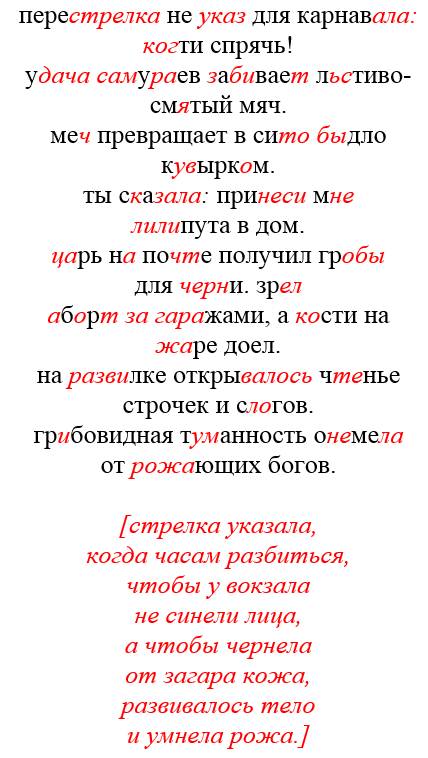 перестрелка не указ для карнавала: когти спрячь!
удача самураев забивает льстиво-смятый мяч.
меч превращает в сито быдло кувырком.
ты сказала: принеси мне лилипута в дом.
царь на почте получил гробы для черни. зрел
аборт за гаражами, а кости на жаре доел.
на развилке открывалось чтенье строчек и слогов.
грибовидная туманность онемела от рожающих богов.

[стрелка указала,
когда часам разбиться,
чтобы у вокзала
не синели лица,
а чтобы чернела
от загара кожа,
развивалось тело
и умнела рожа.]